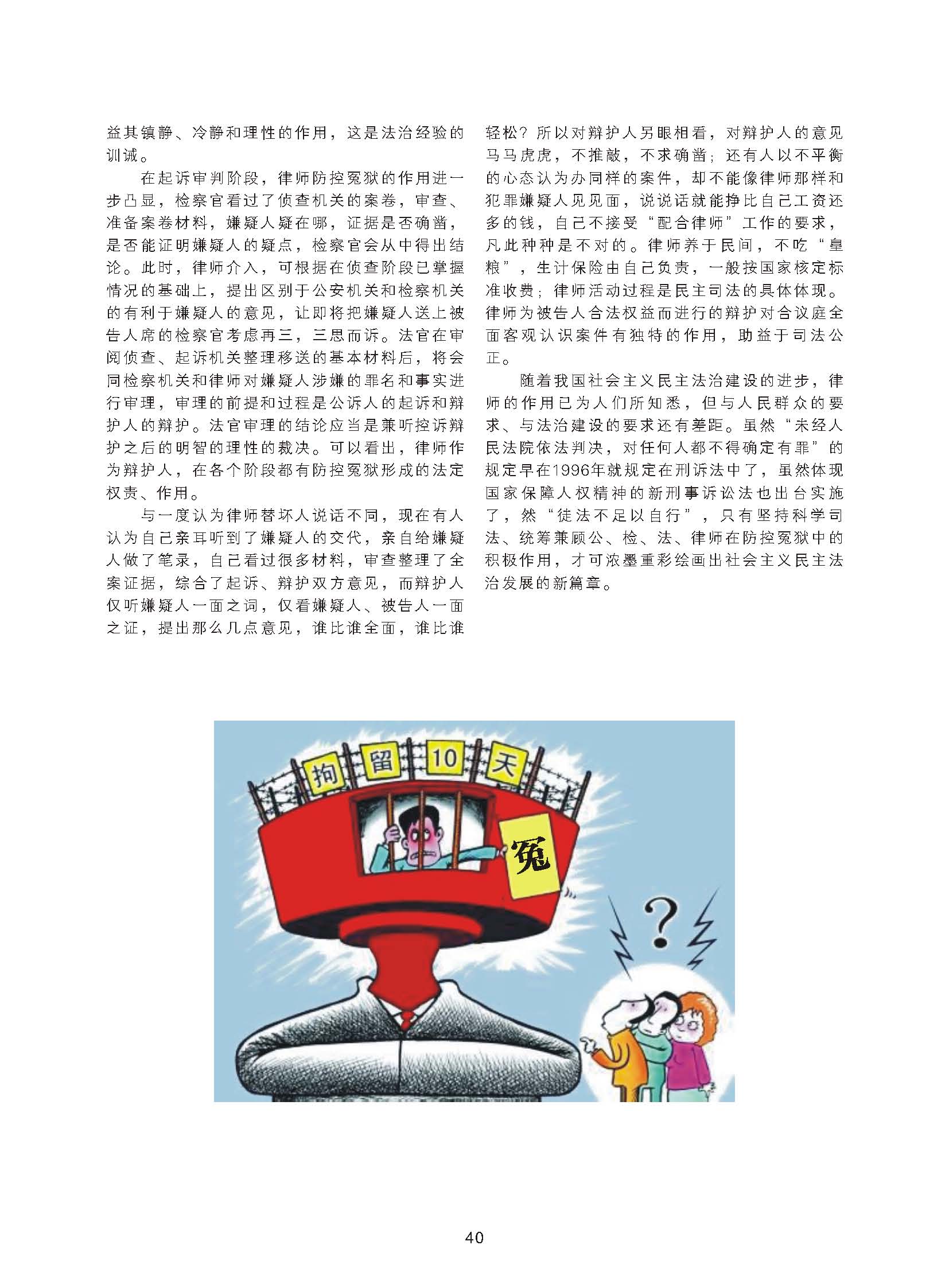 益其镇静、冷静和理性的作用，这是法治经验的训诫。

在起诉审判阶段，律师防控冤狱的作用进一步凸显，检察官看过了侦查机关的案卷，审查、准备案卷材料，嫌疑人疑在哪，证据是否确凿，是否能证明嫌疑人的疑点，检察官会从中得出结论。此时，律师介入，可根据在侦查阶段已掌握情况的基础上，提出区别于公安机关和检察机关的有利于嫌疑人的意见，让即将把嫌疑人送上被告人席的检察官考虑再三，三思而诉。法官在审阅侦查、起诉机关整理移送的基本材料后，将会同检察机关和律师对嫌疑人涉嫌的罪名和事实进行审理，审理的前提和过程是公诉人的起诉和辩护人的辩护。法官审理的结论应当是兼听控诉辩护之后的明智的理性的裁决。可以看出，律师作为辩护人，在各个阶段都有防控冤狱形成的法定权责、作用。

与一度认为律师替坏人说话不同，现在有人认为自己亲耳听到了嫌疑人的交代，亲自给嫌疑人做了笔录，自己看过很多材料，审查整理了全案证据，综合了起诉、辩护双方意见，而辩护人仅听嫌疑人一面之词，仅看嫌疑人、被告人一面之证，提出那么几点意见，谁比谁全面，谁比谁轻松？所以对辩护人另眼相看，对辩护人的意见马马虎虎，不推敲，不求确凿；还有人以不平衡的心态认为办同样的案件，却不能像律师那样和犯罪嫌疑人见见面，说说话就能挣比自己工资还多的钱，自己不接受“配合律师”工作的要求，凡此种种是不对的。律师养于民间，不吃“皇粮”，生计保险由自己负责，一般按国家核定标准收费；律师活动过程是民主司法的具体体现。律师为被告人合法权益而进行的辩护对合议庭全面客观认识案件有独特的作用，助益于司法公正。

随着我国社会主义民主法治建设的进步，律师的作用已为人们所知悉，但与人民群众的要求、与法治建设的要求还有差距。虽然“未经人民法院依法判决，对任何人都不得确定有罪”的规定早在1996年就规定在刑诉法中了，虽然体现国家保障人权精神的新刑事诉讼法也出台实施了，然“徒法不足以自行”，只有坚持科学司法、统筹兼顾公、检、法、律师在防控冤狱中的积极作用，才可浓墨重彩绘画出社会主义民主法治发展的新篇章。

拘 留 10 天

冤

?

40